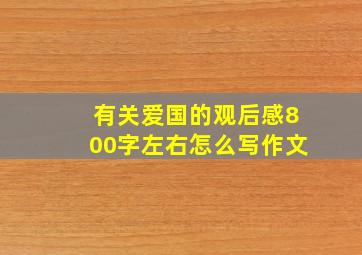 有关爱国的观后感800字左右怎么写作文